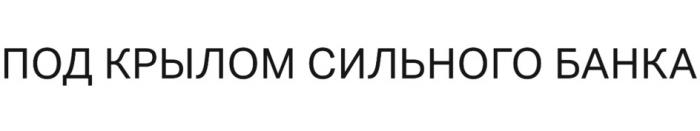 ПОД КРЫЛОМ СИЛЬНОГО БАНКА